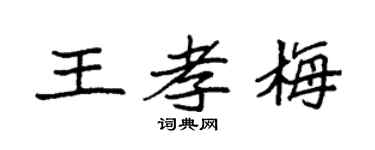 王孝梅

词典网